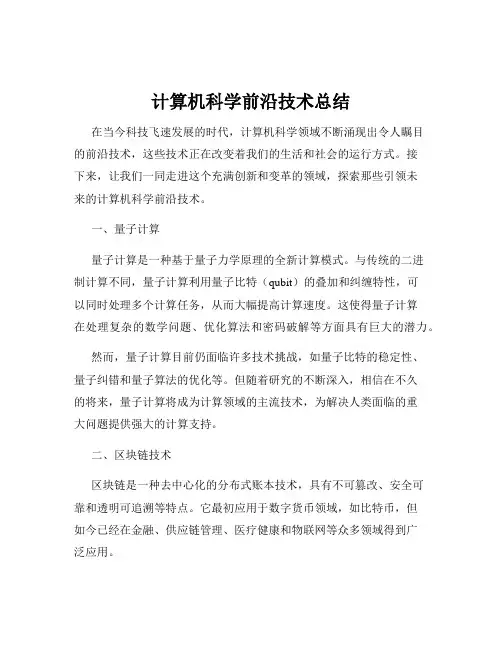 计算机科学前沿技术总结

在当今科技飞速发展的时代，计算机科学领域不断涌现出令人瞩目的前沿技术，这些技术正在改变着我们的生活和社会的运行方式。接下来，让我们一同走进这个充满创新和变革的领域，探索那些引领未来的计算机科学前沿技术。

一、量子计算

量子计算是一种基于量子力学原理的全新计算模式。与传统的二进制计算不同，量子计算利用量子比特（qubit）的叠加和纠缠特性，可以同时处理多个计算任务，从而大幅提高计算速度。这使得量子计算在处理复杂的数学问题、优化算法和密码破解等方面具有巨大的潜力。

然而，量子计算目前仍面临许多技术挑战，如量子比特的稳定性、量子纠错和量子算法的优化等。但随着研究的不断深入，相信在不久的将来，量子计算将成为计算领域的主流技术，为解决人类面临的重大问题提供强大的计算支持。

二、区块链技术

区块链是一种去中心化的分布式账本技术，具有不可篡改、安全可靠和透明可追溯等特点。它最初应用于数字货币领域，如比特币，但如今已经在金融、供应链管理、医疗健康和物联网等众多领域得到广泛应用。